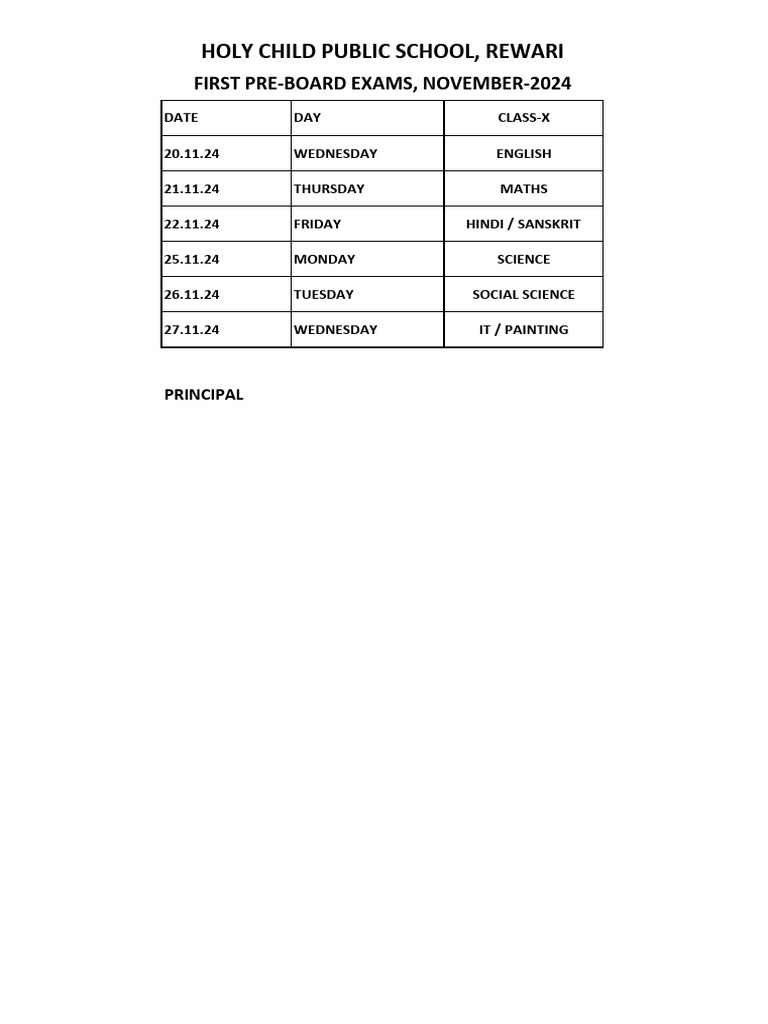 HOLY CHILD PUBLIC SCHOOL, REWARI

FIRST PRE-BOARD EXAMS, NOVEMBER-2024

| DATE | DAY | CLASS-X |
|---|---|---|
| 20.11.24 | WEDNESDAY | ENGLISH |
| 21.11.24 | THURSDAY | MATHS |
| 22.11.24 | FRIDAY | HINDI / SANSKRIT |
| 25.11.24 | MONDAY | SCIENCE |
| 26.11.24 | TUESDAY | SOCIAL SCIENCE |
| 27.11.24 | WEDNESDAY | IT / PAINTING |

PRINCIPAL